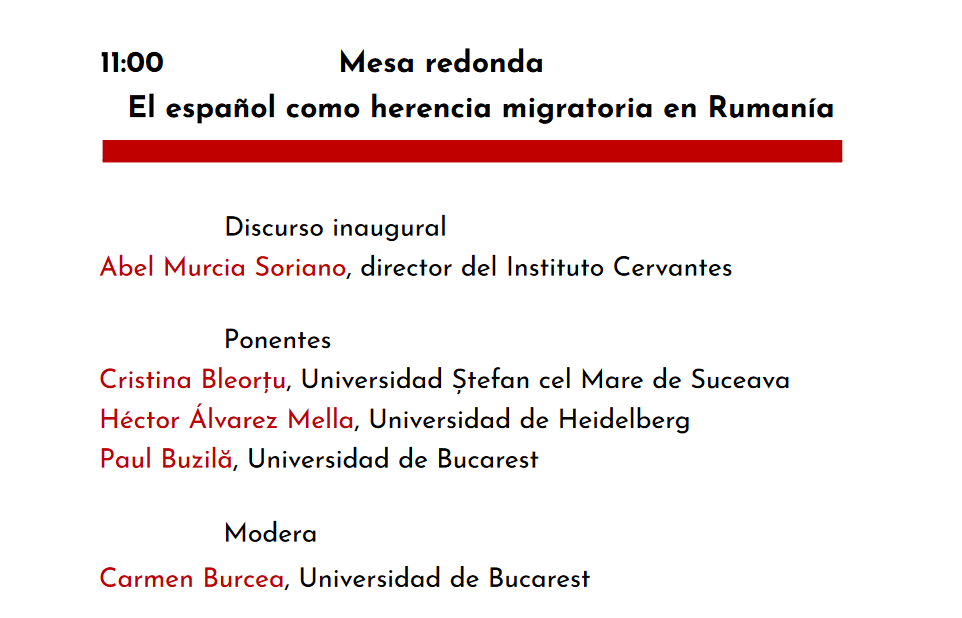 11:00 Mesa redonda
El español como herencia migratoria en Rumanía

Discurso inaugural
Abel Murcia Soriano, director del Instituto Cervantes

Ponentes
Cristina Bleorțu, Universidad Ștefan cel Mare de Suceava
Héctor Álvarez Mella, Universidad de Heidelberg
Paul Buzilă, Universidad de Bucarest

Modera
Carmen Burcea, Universidad de Bucarest